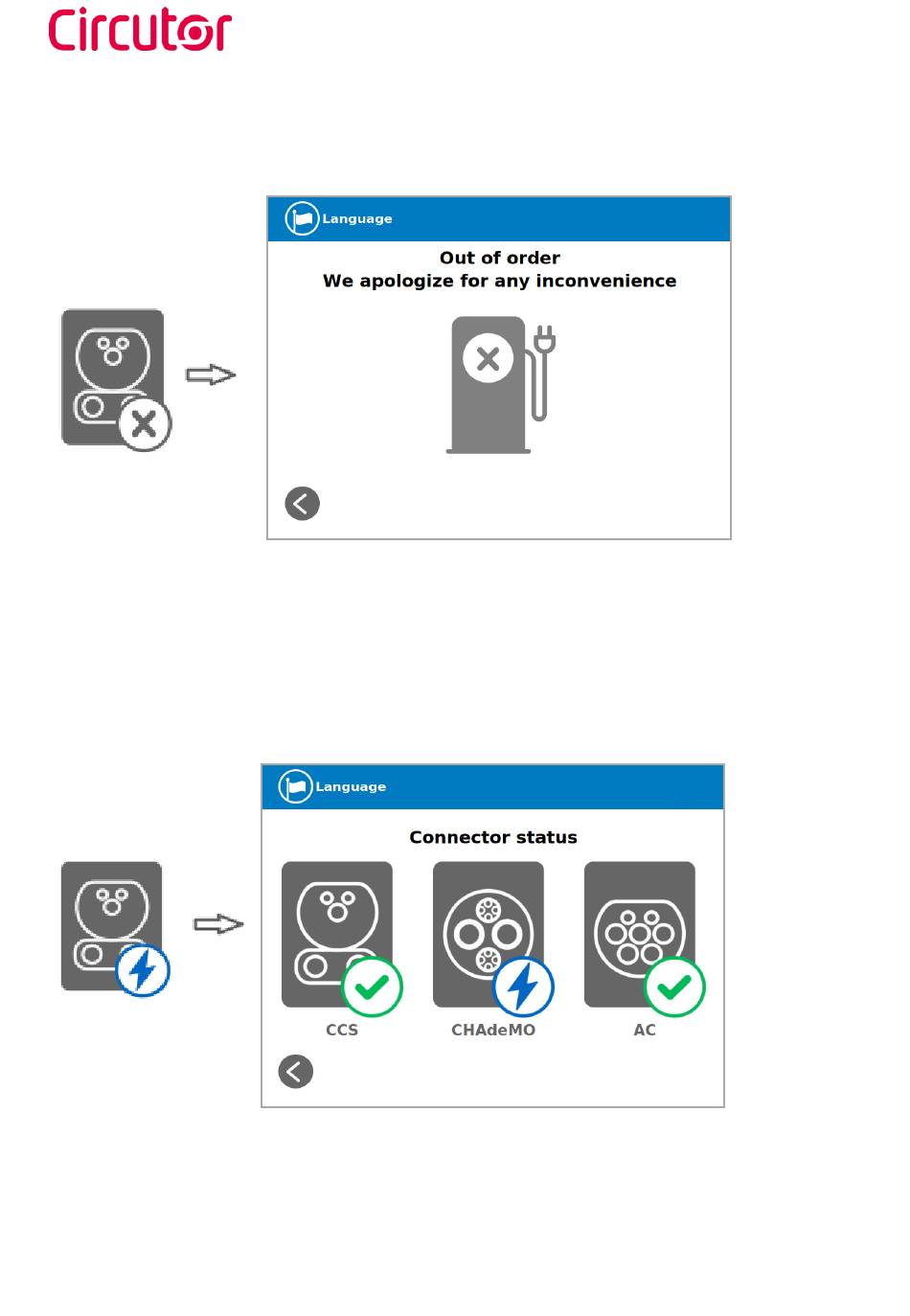 Circutor

Language

Out of order
We apologize for any inconvenience

Language

Connector status

CCS

CHAdeMO

AC